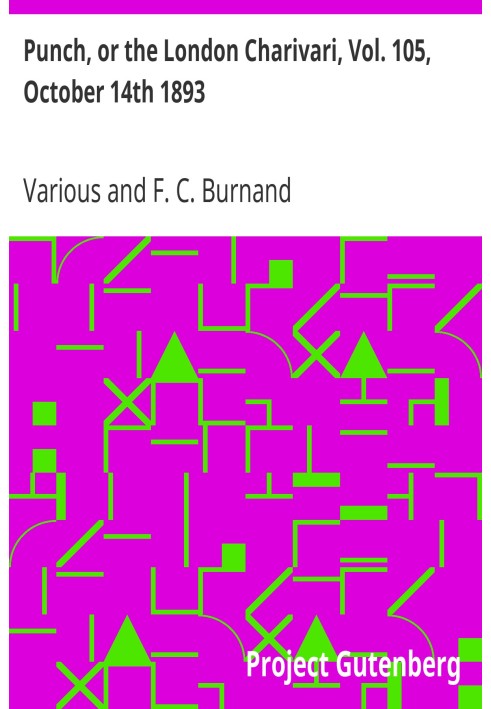 Punch, or the London Charivari, Vol. 105, October 14th 1893

Various and F. C. Burnand

Project Gutenberg